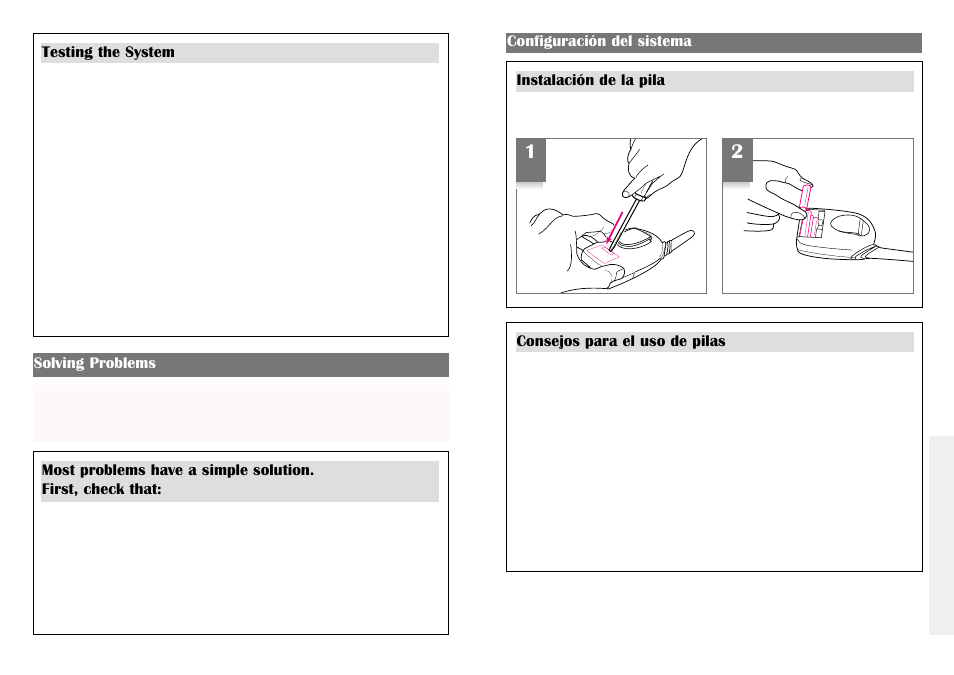 Testing the System

Solving Problems

Most problems have a simple solution.
First, check that:

Configuración del sistema

Instalación de la pila

1

2

Consejos para el uso de pilas